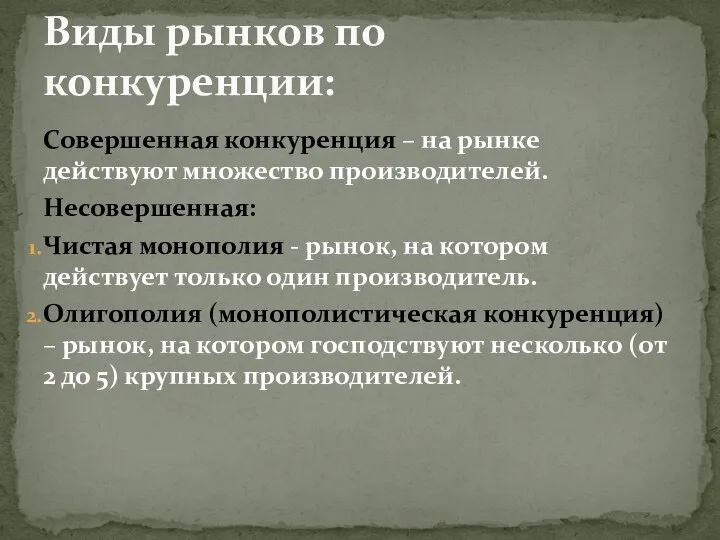 Виды рынков по конкуренции:

Совершенная конкуренция – на рынке действуют множество производителей.

Несовершенная:

1. Чистая монополия - рынок, на котором действует только один производитель.

2. Олигополия (монополистическая конкуренция) – рынок, на котором господствуют несколько (от 2 до 5) крупных производителей.